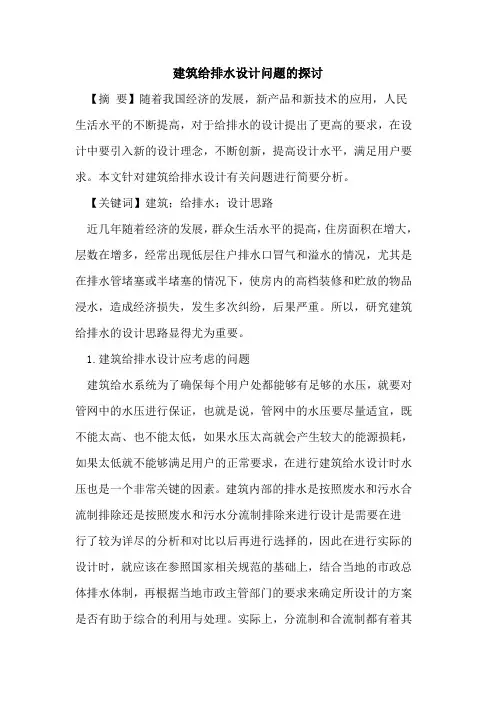 建筑给排水设计问题的探讨

【摘 要】随着我国经济的发展，新产品和新技术的应用，人民生活水平的不断提高，对于给排水的设计提出了更高的要求，在设计中要引入新的设计理念，不断创新，提高设计水平，满足用户要求。本文针对建筑给排水设计有关问题进行简要分析。

【关键词】建筑；给排水；设计思路

近几年随着经济的发展，群众生活水平的提高，住房面积在增大，层数在增多，经常出现低层住户排水口冒气和溢水的情况，尤其是在排水管堵塞或半堵塞的情况下，使房内的高档装修和贮放的物品浸水，造成经济损失，发生多次纠纷，后果严重。所以，研究建筑给排水的设计思路显得尤为重要。

1.建筑给排水设计应考虑的问题

建筑给水系统为了确保每个用户处都能够有足够的水压，就要对管网中的水压进行保证，也就是说，管网中的水压要尽量适宜，既不能太高、也不能太低，如果水压太高就会产生较大的能源损耗，如果太低就不能够满足用户的正常要求，在进行建筑给水设计时水压也是一个非常关键的因素。建筑内部的排水是按照废水和污水合流制排除还是按照废水和污水分流制排除来进行设计是需要在进行了较为详尽的分析和对比以后再进行选择的，因此在进行实际的设计时，就应该在参照国家相关规范的基础上，结合当地的市政总体排水体制，再根据当地市政主管部门的要求来确定所设计的方案是否有助于综合的利用与处理。实际上，分流制和合流制都有着其